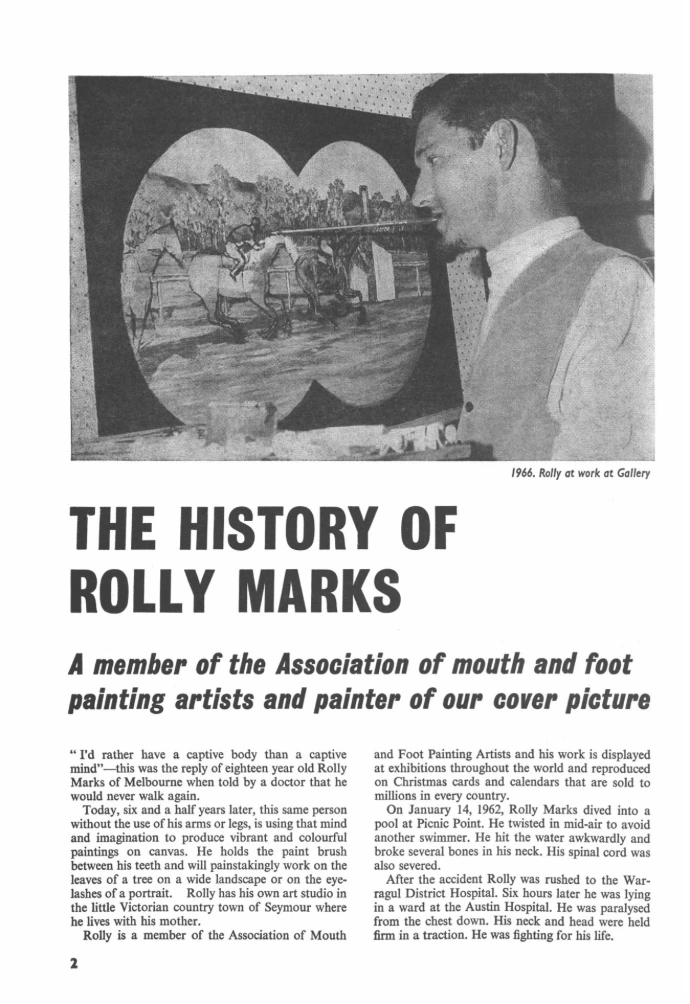 1966. Rolly at work at Gallery

THE HISTORY OF ROLLY MARKS

A member of the Association of mouth and foot painting artists and painter of our cover picture

" I'd rather have a captive body than a captive mind"—this was the reply of eighteen year old Rolly Marks of Melbourne when told by a doctor that he would never walk again.

Today, six and a half years later, this same person without the use of his arms or legs, is using that mind and imagination to produce vibrant and colourful paintings on canvas. He holds the paint brush between his teeth and will painstakingly work on the leaves of a tree on a wide landscape or on the eyelashes of a portrait. Rolly has his own art studio in the little Victorian country town of Seymour where he lives with his mother.

Rolly is a member of the Association of Mouth and Foot Painting Artists and his work is displayed at exhibitions throughout the world and reproduced on Christmas cards and calendars that are sold to millions in every country.

On January 14, 1962, Rolly Marks dived into a pool at Picnic Point. He twisted in mid-air to avoid another swimmer. He hit the water awkwardly and broke several bones in his neck. His spinal cord was also severed.

After the accident Rolly was rushed to the Warragul District Hospital. Six hours later he was lying in a ward at the Austin Hospital. He was paralysed from the chest down. His neck and head were held firm in a traction. He was fighting for his life.

2